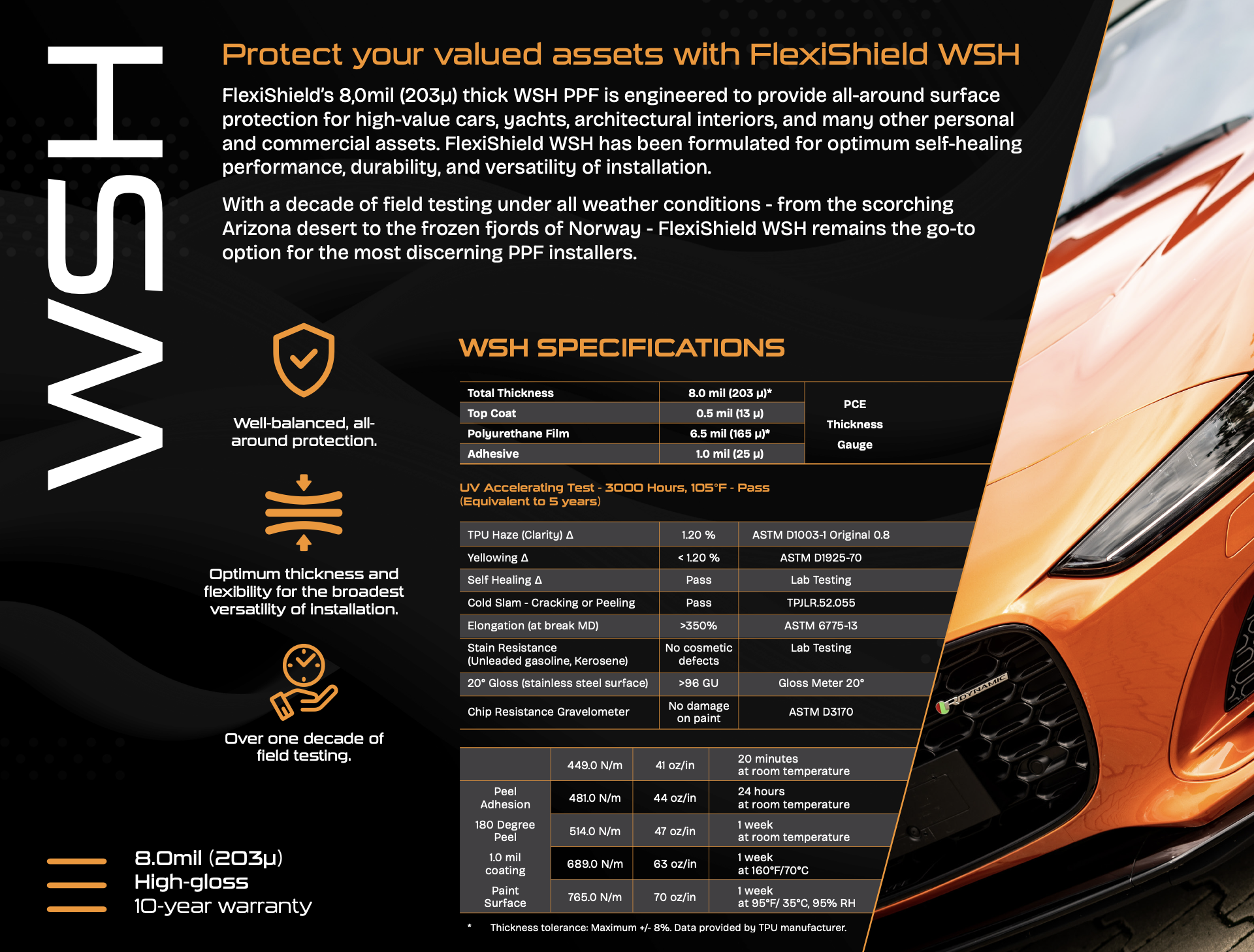 WSH

Protect your valued assets with FlexiShield WSH

FlexiShield's 8,0mil (203μ) thick WSH PPF is engineered to provide all-around surface protection for high-value cars, yachts, architectural interiors, and many other personal and commercial assets. FlexiShield WSH has been formulated for optimum self-healing performance, durability, and versatility of installation.

With a decade of field testing under all weather conditions - from the scorching Arizona desert to the frozen fjords of Norway - FlexiShield WSH remains the go-to option for the most discerning PPF installers.

Well-balanced, all-around protection.

Optimum thickness and flexibility for the broadest versatility of installation.

Over one decade of field testing.

8.0mil (203μ)
High-gloss
10-year warranty

WSH SPECIFICATIONS

| Total Thickness | 8.0 mil (203 μ)* | PCE Thickness Gauge |
|---|---|---|
| Top Coat | 0.5 mil (13 μ) | |
| Polyurethane Film | 6.5 mil (165 μ)* | |
| Adhesive | 1.0 mil (25 μ) | |

UV Accelerating Test - 3000 Hours, 105°F - Pass (Equivalent to 5 years)

| TPU Haze (Clarity) Δ | 1.20 % | ASTM D1003-1 Original 0.8 |
|---|---|---|
| Yellowing Δ | < 1.20 % | ASTM D1925-70 |
| Self Healing Δ | Pass | Lab Testing |
| Cold Slam - Cracking or Peeling | Pass | TPJLR.52.055 |
| Elongation (at break MD) | >350% | ASTM 6775-13 |
| Stain Resistance (Unleaded gasoline, Kerosene) | No cosmetic defects | Lab Testing |
| 20° Gloss (stainless steel surface) | >96 GU | Gloss Meter 20° |
| Chip Resistance Gravelometer | No damage on paint | ASTM D3170 |

| Peel Adhesion 180 Degree Peel 1.0 mil coating Paint Surface | 449.0 N/m | 41 oz/in | 20 minutes at room temperature |
|---|---|---|---|
| | 481.0 N/m | 44 oz/in | 24 hours at room temperature |
| | 514.0 N/m | 47 oz/in | 1 week at room temperature |
| | 689.0 N/m | 63 oz/in | 1 week at 160°F/70°C |
| | 765.0 N/m | 70 oz/in | 1 week at 95°F/ 35°C, 95% RH |

* Thickness tolerance: Maximum +/- 8%. Data provided by TPU manufacturer.

DYNAMIC